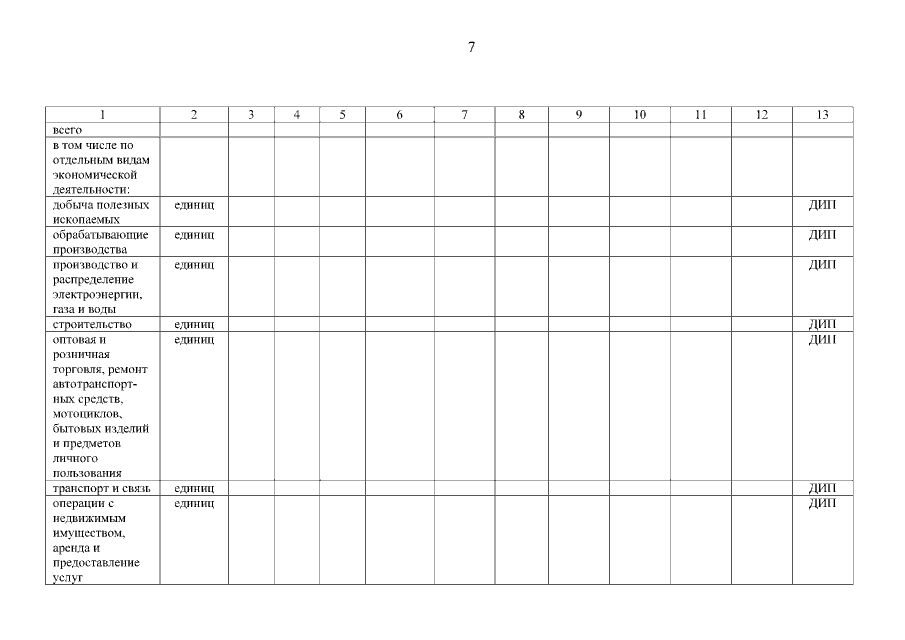 7

| 1 | 2 | 3 | 4 | 5 | 6 | 7 | 8 | 9 | 10 | 11 | 12 | 13 |
|---|---|---|---|---|---|---|---|---|---|---|---|---|
| всего | | | | | | | | | | | | |
| в том числе по отдельным видам экономической деятельности: | | | | | | | | | | | | |
| добыча полезных ископаемых | единиц | | | | | | | | | | | ДИП |
| обрабатывающие производства | единиц | | | | | | | | | | | ДИП |
| производство и распределение электроэнергии, газа и воды | единиц | | | | | | | | | | | ДИП |
| строительство | единиц | | | | | | | | | | | ДИП |
| оптовая и розничная торговля, ремонт автотранспортных средств, мотоциклов, бытовых изделий и предметов личного пользования | единиц | | | | | | | | | | | ДИП |
| транспорт и связь | единиц | | | | | | | | | | | ДИП |
| операции с недвижимым имуществом, аренда и предоставление услуг | единиц | | | | | | | | | | | ДИП |